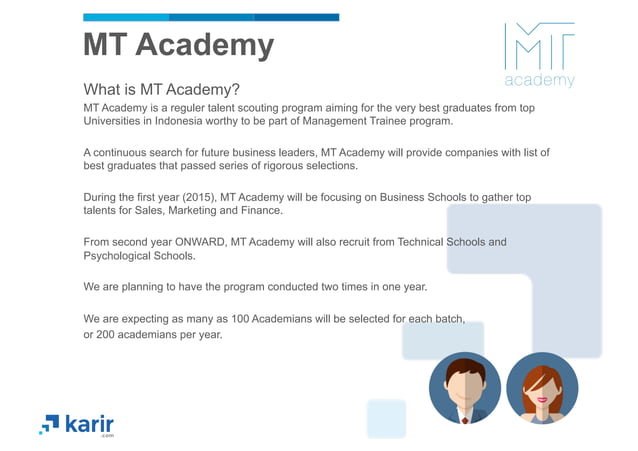 MT Academy

MT
academy

What is MT Academy?

MT Academy is a reguler talent scouting program aiming for the very best graduates from top Universities in Indonesia worthy to be part of Management Trainee program.

A continuous search for future business leaders, MT Academy will provide companies with list of best graduates that passed series of rigorous selections.

During the first year (2015), MT Academy will be focusing on Business Schools to gather top talents for Sales, Marketing and Finance.

From second year ONWARD, MT Academy will also recruit from Technical Schools and Psychological Schools.

We are planning to have the program conducted two times in one year.

We are expecting as many as 100 Academians will be selected for each batch, or 200 academians per year.

karir
.com